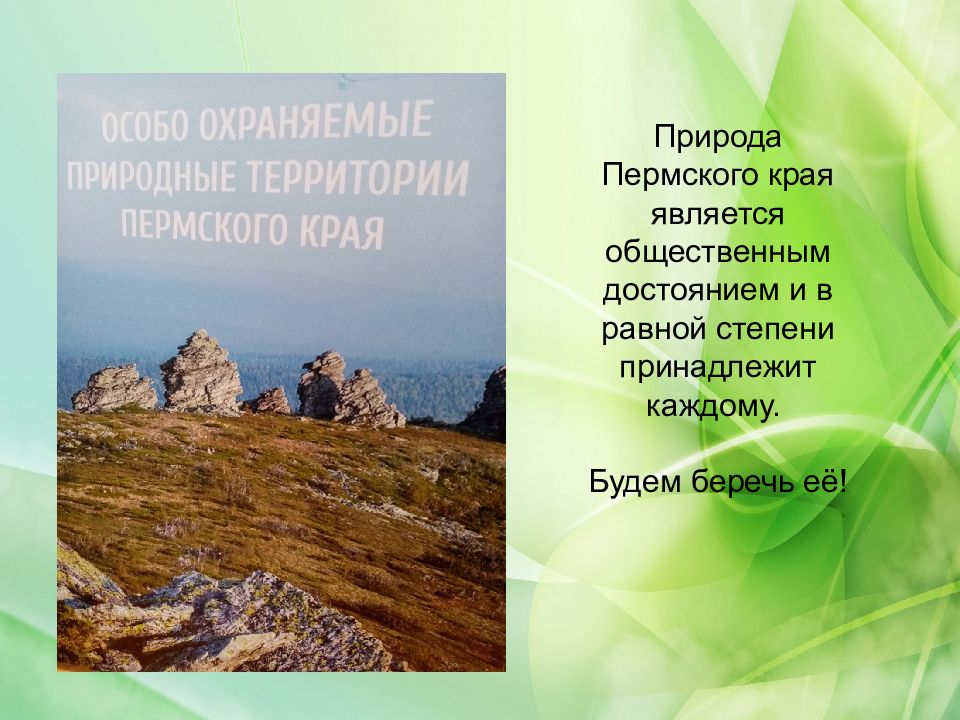 ОСОБО ОХРАНЯЕМЫЕ ПРИРОДНЫЕ ТЕРРИТОРИИ ПЕРМСКОГО КРАЯ

Природа Пермского края является общественным достоянием и в равной степени принадлежит каждому.

Будем беречь её!